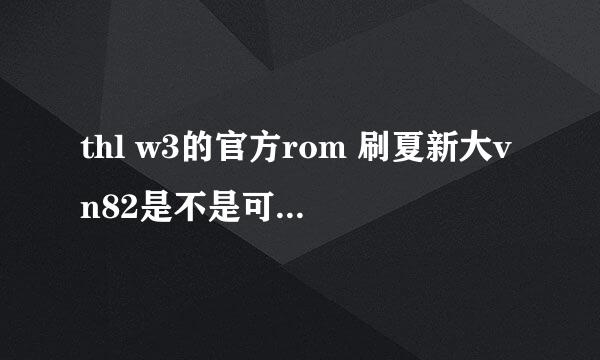 thl w3的官方rom 刷夏新大vn82是不是可...